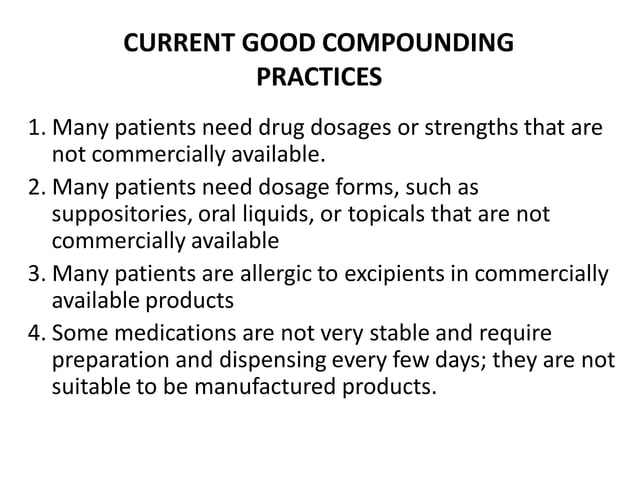 CURRENT GOOD COMPOUNDING PRACTICES

1. Many patients need drug dosages or strengths that are not commercially available.
2. Many patients need dosage forms, such as suppositories, oral liquids, or topicals that are not commercially available
3. Many patients are allergic to excipients in commercially available products
4. Some medications are not very stable and require preparation and dispensing every few days; they are not suitable to be manufactured products.